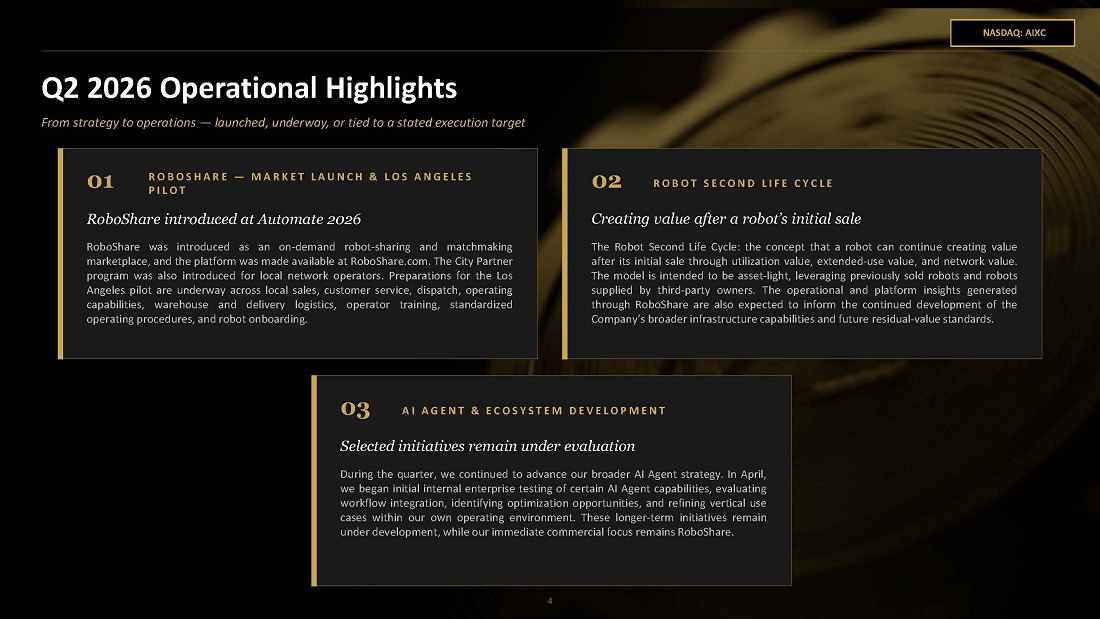 NASDAQ: AIXC

Q2 2026 Operational Highlights

From strategy to operations — launched, underway, or tied to a stated execution target

01 ROBOSHARE — MARKET LAUNCH & LOS ANGELES PILOT

RoboShare introduced at Automate 2026

RoboShare was introduced as an on-demand robot-sharing and matchmaking marketplace, and the platform was made available at RoboShare.com. The City Partner program was also introduced for local network operators. Preparations for the Los Angeles pilot are underway across local sales, customer service, dispatch, operating capabilities, warehouse and delivery logistics, operator training, standardized operating procedures, and robot onboarding.

02 ROBOT SECOND LIFE CYCLE

Creating value after a robot's initial sale

The Robot Second Life Cycle: the concept that a robot can continue creating value after its initial sale through utilization value, extended-use value, and network value. The model is intended to be asset-light, leveraging previously sold robots and robots supplied by third-party owners. The operational and platform insights generated through RoboShare are also expected to inform the continued development of the Company's broader infrastructure capabilities and future residual-value standards.

03 AI AGENT & ECOSYSTEM DEVELOPMENT

Selected initiatives remain under evaluation

During the quarter, we continued to advance our broader AI Agent strategy. In April, we began initial internal enterprise testing of certain AI Agent capabilities, evaluating workflow integration, identifying optimization opportunities, and refining vertical use cases within our own operating environment. These longer-term initiatives remain under development, while our immediate commercial focus remains RoboShare.

4